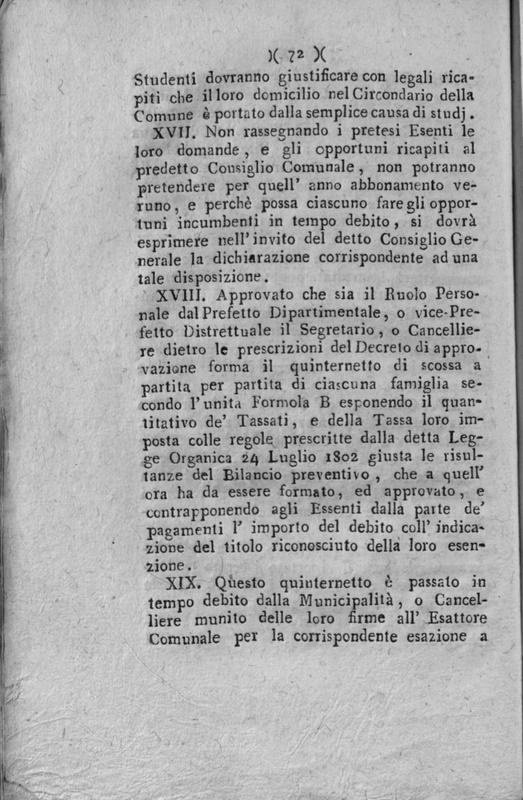 )( 72 )(

Studenti dovranno giustificare con legali ricapiti che il loro domicilio nel Circondario della Comune è portato dalla semplice causa di studj.

XVII. Non rassegnando i pretesi Esenti le loro domande, e gli opportuni ricapiti al predetto Consiglio Comunale, non potranno pretendere per quell' anno abbonamento veruno, e perchè possa ciascuno fare gli opportuni incumbenti in tempo debito, si dovrà esprimere nell' invito del detto Consiglio Generale la dichiarazione corrispondente ad una tale disposizione.

XVIII. Approvato che sia il Ruolo Personale dal Prefetto Dipartimentale, o vice-Prefetto Distrettuale il Segretario, o Cancelliere dietro le prescrizioni del Decreto di approvazione forma il quinternetto di scossa a partita per partita di ciascuna famiglia secondo l' unita Formola B esponendo il quantitativo de' Tassati, e della Tassa loro imposta colle regole prescritte dalla detta Legge Organica 24 Luglio 1802 giusta le risultanze del Bilancio preventivo, che a quell' ora ha da essere formato, ed approvato, e contrapponendo agli Essenti dalla parte de' pagamenti l' importo del debito coll' indicazione del titolo riconosciuto della loro esenzione.

XIX. Questo quinternetto è passato in tempo debito dalla Municipalità, o Cancelliere munito delle loro firme all' Esattore Comunale per la corrispondente esazione a